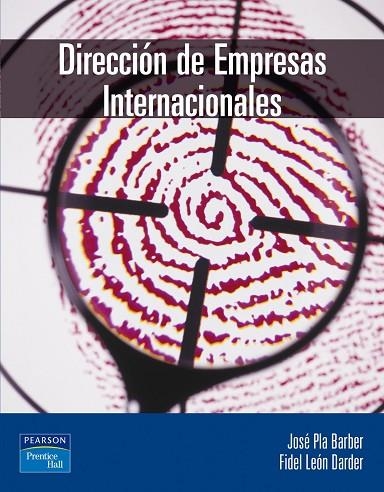 Dirección de Empresas Internacionales

PEARSON
Prentice Hall

José Pla Barber
Fidel León Darder